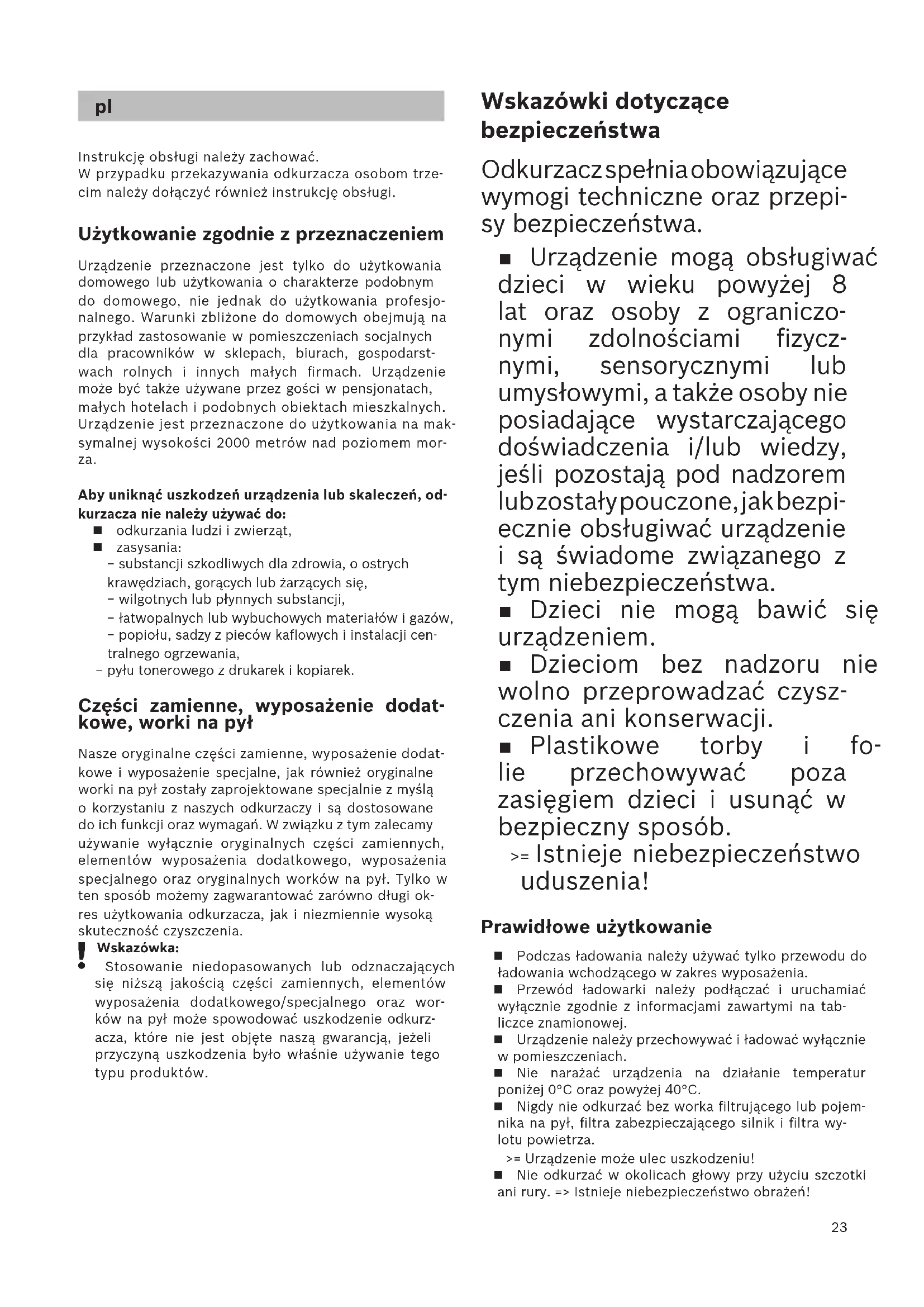 pl

Instrukcję obsługi należy zachować.
W przypadku przekazywania odkurzacza osobom trzecim należy dołączyć również instrukcję obsługi.

Użytkowanie zgodnie z przeznaczeniem

Urządzenie przeznaczone jest tylko do użytkowania domowego lub użytkowania o charakterze podobnym do domowego, nie jednak do użytkowania profesjonalnego. Warunki zbliżone do domowych obejmują na przykład zastosowanie w pomieszczeniach socjalnych dla pracowników w sklepach, biurach, gospodarstwach rolnych i innych małych firmach. Urządzenie może być także używane przez gości w pensjonatach, małych hotelach i podobnych obiektach mieszkalnych. Urządzenie jest przeznaczone do użytkowania na maksymalnej wysokości 2000 metrów nad poziomem morza.

Aby uniknąć uszkodzeń urządzenia lub skaleczeń, odkurzacza nie należy używać do:
■ odkurzania ludzi i zwierząt,
■ zasysania:
– substancji szkodliwych dla zdrowia, o ostrych krawędziach, gorących lub żarzących się,
– wilgotnych lub płynnych substancji,
– łatwopalnych lub wybuchowych materiałów i gazów,
– popiołu, sadzy z pieców kaflowych i instalacji centralnego ogrzewania,
– pyłu tonerowego z drukarek i kopiarek.

Części zamienne, wyposażenie dodatkowe, worki na pył

Nasze oryginalne części zamienne, wyposażenie dodatkowe i wyposażenie specjalne, jak również oryginalne worki na pył zostały zaprojektowane specjalnie z myślą o korzystaniu z naszych odkurzaczy i są dostosowane do ich funkcji oraz wymagań. W związku z tym zalecamy używanie wyłącznie oryginalnych części zamiennych, elementów wyposażenia dodatkowego, wyposażenia specjalnego oraz oryginalnych worków na pył. Tylko w ten sposób możemy zagwarantować zarówno długi okres użytkowania odkurzacza, jak i niezmiennie wysoką skuteczność czyszczenia.

! Wskazówka:
Stosowanie niedopasowanych lub odznaczających się niższą jakością części zamiennych, elementów wyposażenia dodatkowego/specjalnego oraz worków na pył może spowodować uszkodzenie odkurzacza, które nie jest objęte naszą gwarancją, jeżeli przyczyną uszkodzenia było właśnie używanie tego typu produktów.

Wskazówki dotyczące bezpieczeństwa

Odkurzacz spełnia obowiązujące wymogi techniczne oraz przepisy bezpieczeństwa.

■ Urządzenie mogą obsługiwać dzieci w wieku powyżej 8 lat oraz osoby z ograniczonymi zdolnościami fizycznymi, sensorycznymi lub umysłowymi, a także osoby nie posiadające wystarczającego doświadczenia i/lub wiedzy, jeśli pozostają pod nadzorem lub zostały pouczone, jak bezpiecznie obsługiwać urządzenie i są świadome związanego z tym niebezpieczeństwa.
■ Dzieci nie mogą bawić się urządzeniem.
■ Dzieciom bez nadzoru nie wolno przeprowadzać czyszczenia ani konserwacji.
■ Plastikowe torby i folie przechowywać poza zasięgiem dzieci i usunąć w bezpieczny sposób.
>= Istnieje niebezpieczeństwo uduszenia!

Prawidłowe użytkowanie

■ Podczas ładowania należy używać tylko przewodu do ładowania wchodzącego w zakres wyposażenia.
■ Przewód ładowarki należy podłączać i uruchamiać wyłącznie zgodnie z informacjami zawartymi na tabliczce znamionowej.
■ Urządzenie należy przechowywać i ładować wyłącznie w pomieszczeniach.
■ Nie narażać urządzenia na działanie temperatur poniżej 0°C oraz powyżej 40°C.
■ Nigdy nie odkurzać bez worka filtrującego lub pojemnika na pył, filtra zabezpieczającego silnik i filtra wylotu powietrza.
>= Urządzenie może ulec uszkodzeniu!
■ Nie odkurzać w okolicach głowy przy użyciu szczotki ani rury. => Istnieje niebezpieczeństwo obrażeń!

23